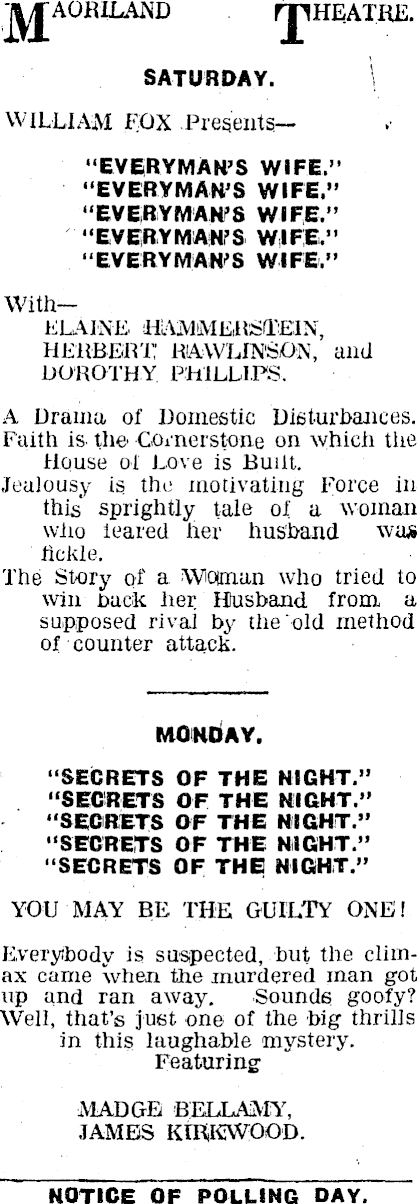 MAORILAND THEATRE.

SATURDAY.

WILLIAM FOX Presents—

"EVERYMAN'S WIFE."
"EVERYMAN'S WIFE."
"EVERYMAN'S WIFE."
"EVERYMAN'S WIFE."
"EVERYMAN'S WIFE."

With—
ELAINE HAMMERSTEIN,
HERBERT RAWLINSON, and
DOROTHY PHILLIPS.

A Drama of Domestic Disturbances.

Faith is the Cornerstone on which the House of Love is Built.

Jealousy is the motivating Force in this sprightly tale of a woman who feared her husband was fickle.

The Story of a Woman who tried to win back her Husband from a supposed rival by the old method of counter attack.

MONDAY.

"SECRETS OF THE NIGHT."
"SECRETS OF THE NIGHT."
"SECRETS OF THE NIGHT."
"SECRETS OF THE NIGHT."
"SECRETS OF THE NIGHT."

YOU MAY BE THE GUILTY ONE!

Everybody is suspected, but the climax came when the murdered man got up and ran away. Sounds goofy? Well, that's just one of the big thrills in this laughable mystery.

Featuring

MADGE BELLAMY,
JAMES KIRKWOOD.

NOTICE OF POLLING DAY.